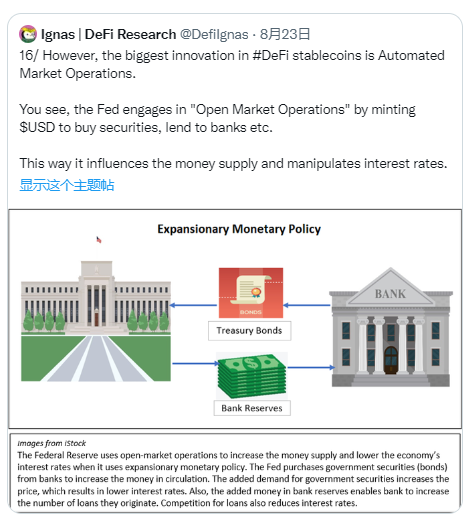 Ignas | DeFi Research @DefiIgnas · 8月23日

16/ However, the biggest innovation in #DeFi stablecoins is Automated Market Operations.

You see, the Fed engages in "Open Market Operations" by minting $USD to buy securities, lend to banks etc.

This way it influences the money supply and manipulates interest rates.

显示这个主题帖

Expansionary Monetary Policy

BONDS

Treasury Bonds

BANK

Bank Reserves

Images from iStock

The Federal Reserve uses open-market operations to increase the money supply and lower the economy's interest rates when it uses expansionary monetary policy. The Fed purchases government securities (bonds) from banks to increase the money in circulation. The added demand for government securities increases the price, which results in lower interest rates. Also, the added money in bank reserves enables bank to increase the number of loans they originate. Competition for loans also reduces interest rates.